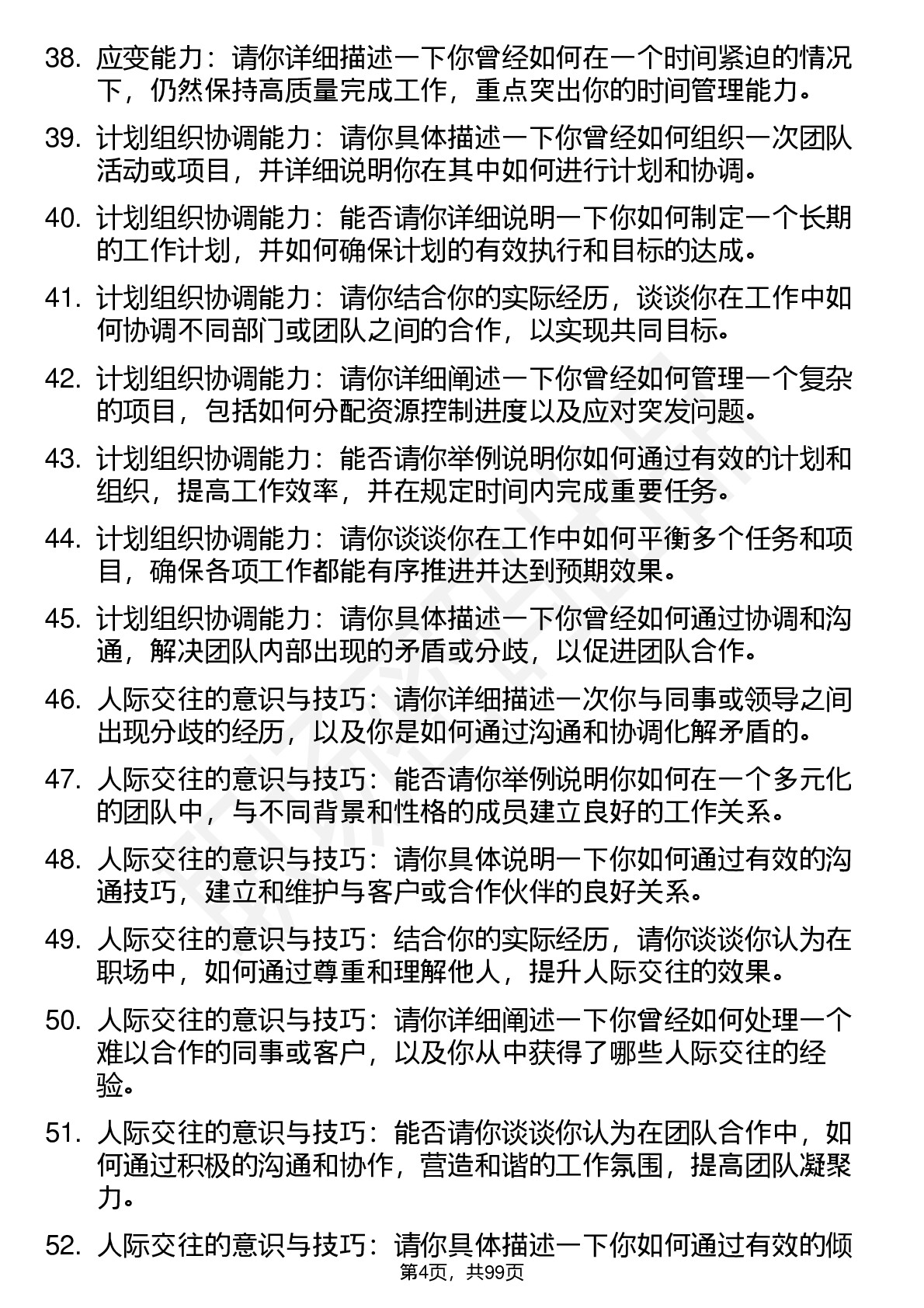 38. 应变能力：请你详细描述一下你曾经如何在一个时间紧迫的情况下，仍然保持高质量完成工作，重点突出你的时间管理能力。

39. 计划组织协调能力：请你具体描述一下你曾经如何组织一次团队活动或项目，并详细说明你在其中如何进行计划和协调。

40. 计划组织协调能力：能否请你详细说明一下你如何制定一个长期的工作计划，并如何确保计划的有效执行和目标的达成。

41. 计划组织协调能力：请你结合你的实际经历，谈谈你在工作中如何协调不同部门或团队之间的合作，以实现共同目标。

42. 计划组织协调能力：请你详细阐述一下你曾经如何管理一个复杂的项目，包括如何分配资源控制进度以及应对突发问题。

43. 计划组织协调能力：能否请你举例说明你如何通过有效的计划和组织，提高工作效率，并在规定时间内完成重要任务。

44. 计划组织协调能力：请你谈谈你在工作中如何平衡多个任务和项目，确保各项工作都能有序推进并达到预期效果。

45. 计划组织协调能力：请你具体描述一下你曾经如何通过协调和沟通，解决团队内部出现的矛盾或分歧，以促进团队合作。

46. 人际交往的意识与技巧：请你详细描述一次你与同事或领导之间出现分歧的经历，以及你是如何通过沟通和协调化解矛盾的。

47. 人际交往的意识与技巧：能否请你举例说明你如何在一个多元化的团队中，与不同背景和性格的成员建立良好的工作关系。

48. 人际交往的意识与技巧：请你具体说明一下你如何通过有效的沟通技巧，建立和维护与客户或合作伙伴的良好关系。

49. 人际交往的意识与技巧：结合你的实际经历，请你谈谈你认为在职场中，如何通过尊重和理解他人，提升人际交往的效果。

50. 人际交往的意识与技巧：请你详细阐述一下你曾经如何处理一个难以合作的同事或客户，以及你从中获得了哪些人际交往的经验。

51. 人际交往的意识与技巧：能否请你谈谈你认为在团队合作中，如何通过积极的沟通和协作，营造和谐的工作氛围，提高团队凝聚力。

52. 人际交往的意识与技巧：请你具体描述一下你如何通过有效的倾

第4页，共99页